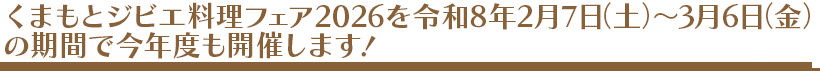 くまもとジビエ料理フェア2026を令和8年2月7日(土)~3月6日(金)の期間で今年度も開催します!